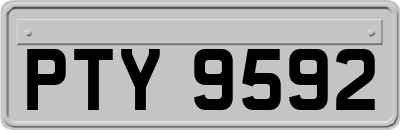 PTY 9592